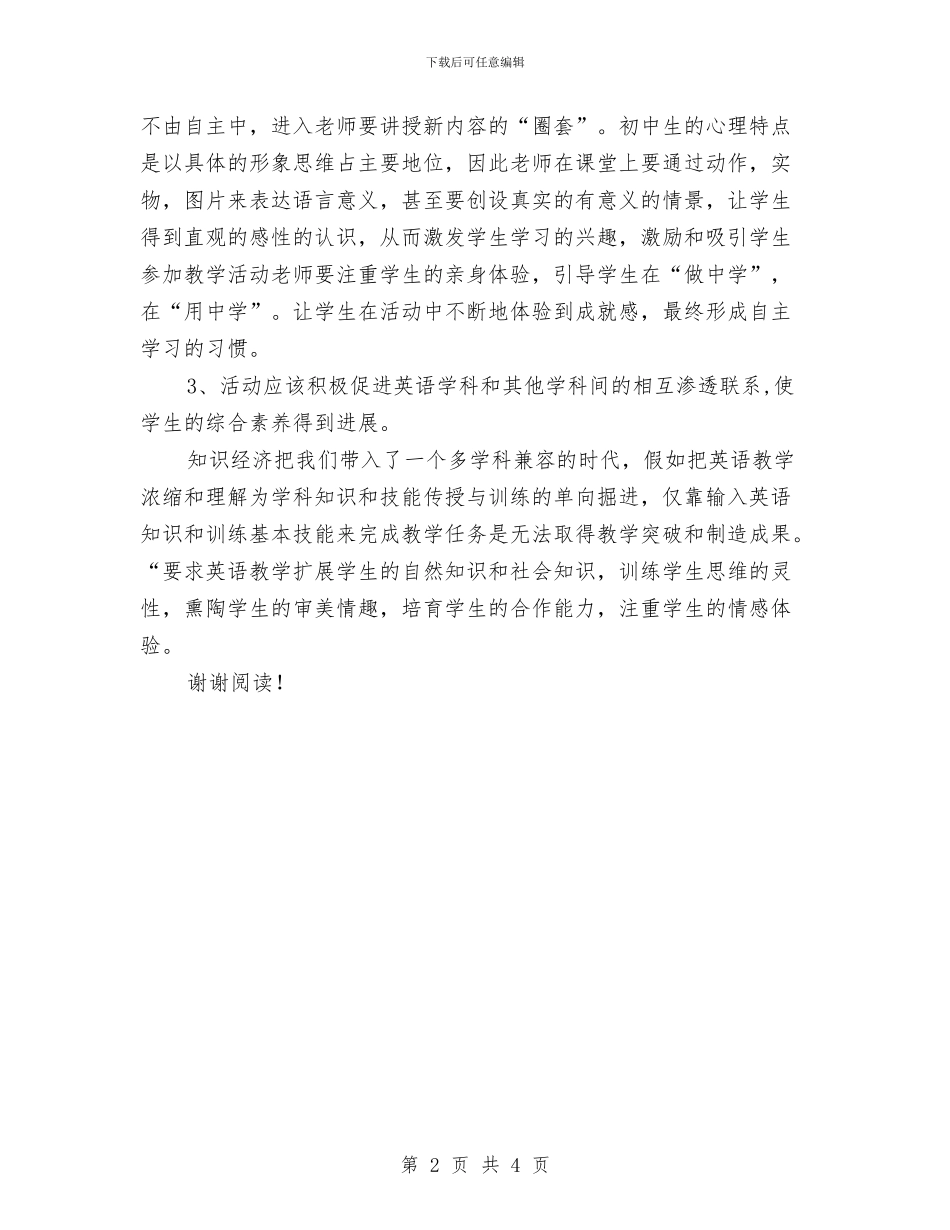 下载后可任意编辑

不由自主中，进入老师要讲授新内容的“圈套”。初中生的心理特点是以具体的形象思维占主要地位，因此老师在课堂上要通过动作，实物，图片来表达语言意义，甚至要创设真实的有意义的情景，让学生得到直观的感性的认识，从而激发学生学习的兴趣，激励和吸引学生参加教学活动老师要注重学生的亲身体验，引导学生在“做中学”，在“用中学”。让学生在活动中不断地体验到成就感，最终形成自主学习的习惯。

3、活动应该积极促进英语学科和其他学科间的相互渗透联系,使学生的综合素养得到进展。

知识经济把我们带入了一个多学科兼容的时代，假如把英语教学浓缩和理解为学科知识和技能传授与训练的单向掘进，仅靠输入英语知识和训练基本技能来完成教学任务是无法取得教学突破和制造成果。“要求英语教学扩展学生的自然知识和社会知识，训练学生思维的灵性，熏陶学生的审美情趣，培育学生的合作能力，注重学生的情感体验。

谢谢阅读！

第 2 页 共 4 页